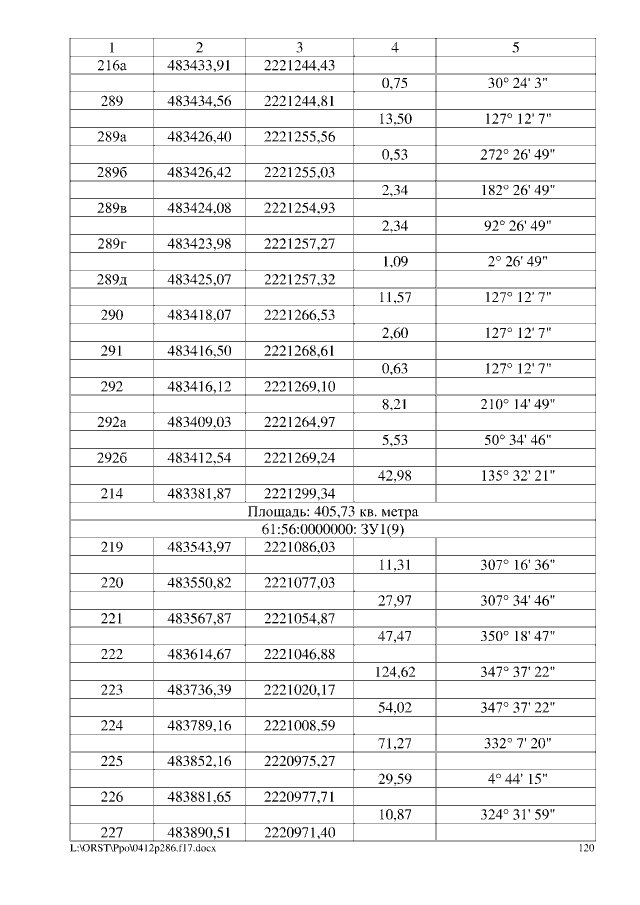 | 1 | 2 | 3 | 4 | 5 |
|---|---|---|---|---|
| 216а | 483433,91 | 2221244,43 | | |
| | | | 0,75 | 30° 24' 3" |
| 289 | 483434,56 | 2221244,81 | | |
| | | | 13,50 | 127° 12' 7" |
| 289а | 483426,40 | 2221255,56 | | |
| | | | 0,53 | 272° 26' 49" |
| 289б | 483426,42 | 2221255,03 | | |
| | | | 2,34 | 182° 26' 49" |
| 289в | 483424,08 | 2221254,93 | | |
| | | | 2,34 | 92° 26' 49" |
| 289г | 483423,98 | 2221257,27 | | |
| | | | 1,09 | 2° 26' 49" |
| 289д | 483425,07 | 2221257,32 | | |
| | | | 11,57 | 127° 12' 7" |
| 290 | 483418,07 | 2221266,53 | | |
| | | | 2,60 | 127° 12' 7" |
| 291 | 483416,50 | 2221268,61 | | |
| | | | 0,63 | 127° 12' 7" |
| 292 | 483416,12 | 2221269,10 | | |
| | | | 8,21 | 210° 14' 49" |
| 292а | 483409,03 | 2221264,97 | | |
| | | | 5,53 | 50° 34' 46" |
| 292б | 483412,54 | 2221269,24 | | |
| | | | 42,98 | 135° 32' 21" |
| 214 | 483381,87 | 2221299,34 | | |
| Площадь: 405,73 кв. метра | | | | |
| 61:56:0000000: ЗУ1(9) | | | | |
| 219 | 483543,97 | 2221086,03 | | |
| | | | 11,31 | 307° 16' 36" |
| 220 | 483550,82 | 2221077,03 | | |
| | | | 27,97 | 307° 34' 46" |
| 221 | 483567,87 | 2221054,87 | | |
| | | | 47,47 | 350° 18' 47" |
| 222 | 483614,67 | 2221046,88 | | |
| | | | 124,62 | 347° 37' 22" |
| 223 | 483736,39 | 2221020,17 | | |
| | | | 54,02 | 347° 37' 22" |
| 224 | 483789,16 | 2221008,59 | | |
| | | | 71,27 | 332° 7' 20" |
| 225 | 483852,16 | 2220975,27 | | |
| | | | 29,59 | 4° 44' 15" |
| 226 | 483881,65 | 2220977,71 | | |
| | | | 10,87 | 324° 31' 59" |
| 227 | 483890,51 | 2220971,40 | | |

L:\ORST\Ppo\0412p286.f17.docx 120